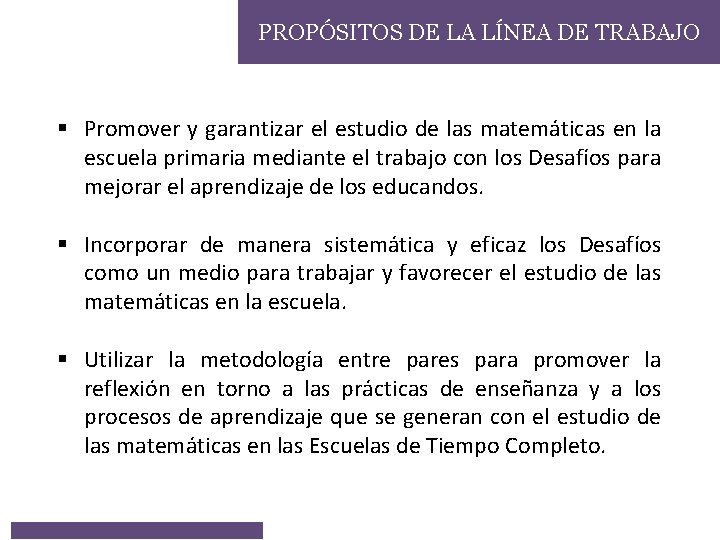 PROPÓSITOS DE LA LÍNEA DE TRABAJO

▪ Promover y garantizar el estudio de las matemáticas en la escuela primaria mediante el trabajo con los Desafíos para mejorar el aprendizaje de los educandos.

▪ Incorporar de manera sistemática y eficaz los Desafíos como un medio para trabajar y favorecer el estudio de las matemáticas en la escuela.

▪ Utilizar la metodología entre pares para promover la reflexión en torno a las prácticas de enseñanza y a los procesos de aprendizaje que se generan con el estudio de las matemáticas en las Escuelas de Tiempo Completo.